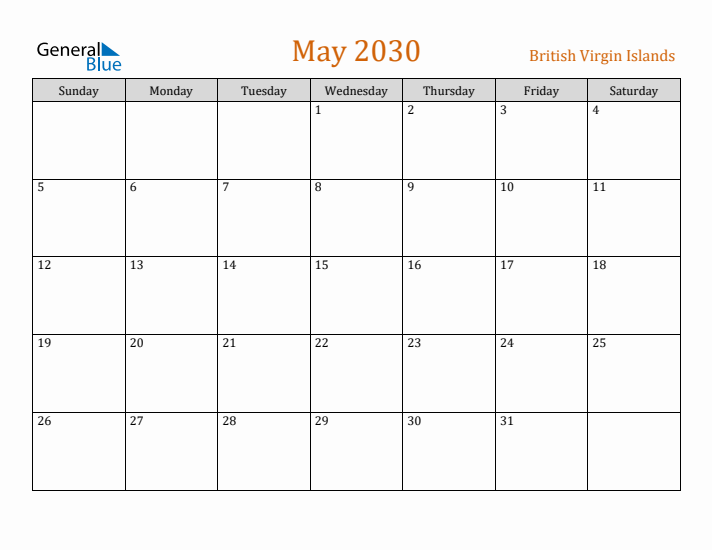 General Blue

May 2030

British Virgin Islands

| Sunday | Monday | Tuesday | Wednesday | Thursday | Friday | Saturday |
|---|---|---|---|---|---|---|
| | | | 1 | 2 | 3 | 4 |
| 5 | 6 | 7 | 8 | 9 | 10 | 11 |
| 12 | 13 | 14 | 15 | 16 | 17 | 18 |
| 19 | 20 | 21 | 22 | 23 | 24 | 25 |
| 26 | 27 | 28 | 29 | 30 | 31 | |